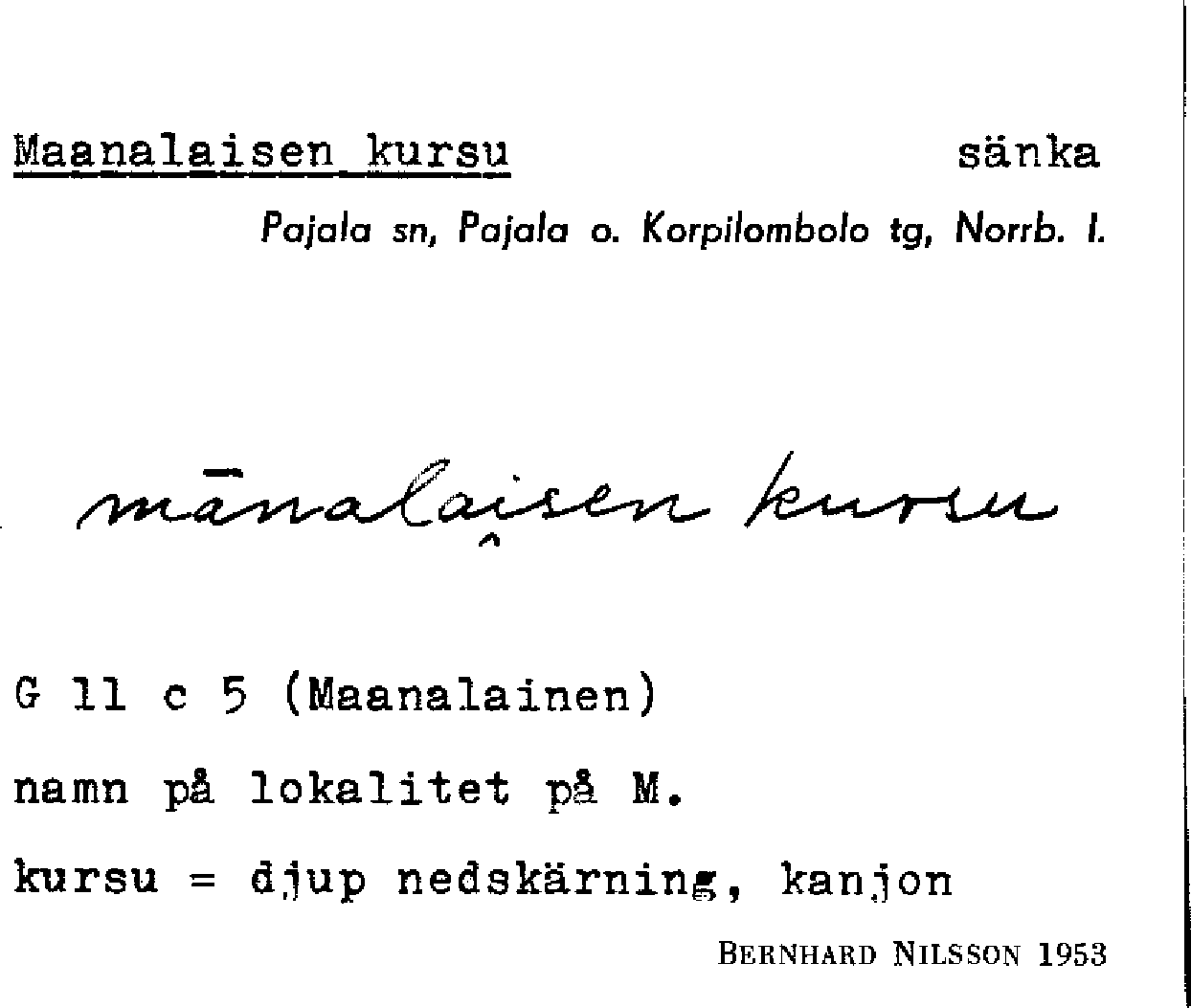 Maanalaisen kursu sänka

Pajala sn, Pajala o. Korpilombolo tg, Norrb. l.

mānalaisen kursu

G 11 c 5 (Maanalainen)

namn på lokalitet på M.

kursu = djup nedskärning, kanjon

BERNHARD NILSSON 1953